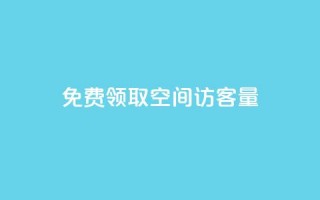 免费领取空间访客量